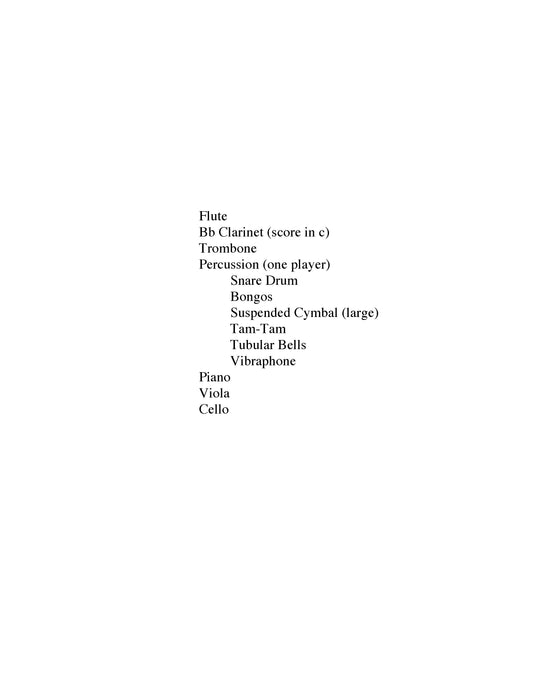 Flute
Bb Clarinet (score in c)
Trombone
Percussion (one player)
Snare Drum
Bongos
Suspended Cymbal (large)
Tam-Tam
Tubular Bells
Vibraphone
Piano
Viola
Cello